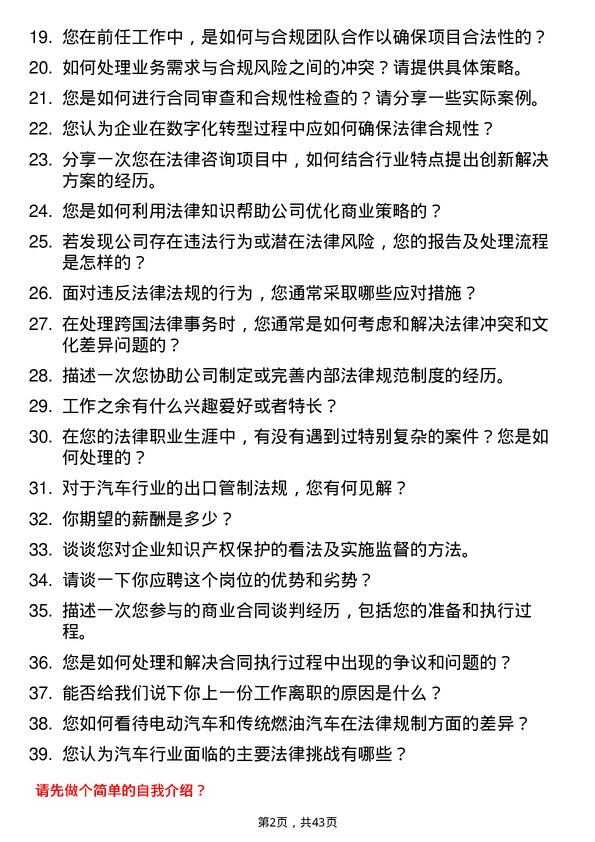 19. 您在前任工作中，是如何与合规团队合作以确保项目合法性的？

20. 如何处理业务需求与合规风险之间的冲突？请提供具体策略。

21. 您是如何进行合同审查和合规性检查的？请分享一些实际案例。

22. 您认为企业在数字化转型过程中应如何确保法律合规性？

23. 分享一次您在法律咨询项目中，如何结合行业特点提出创新解决方案的经历。

24. 您是如何利用法律知识帮助公司优化商业策略的？

25. 若发现公司存在违法行为或潜在法律风险，您的报告及处理流程是怎样的？

26. 面对违反法律法规的行为，您通常采取哪些应对措施？

27. 在处理跨国法律事务时，您通常是如何考虑和解决法律冲突和文化差异问题的？

28. 描述一次您协助公司制定或完善内部法律规范制度的经历。

29. 工作之余有什么兴趣爱好或者特长？

30. 在您的法律职业生涯中，有没有遇到过特别复杂的案件？您是如何处理的？

31. 对于汽车行业的出口管制法规，您有何见解？

32. 你期望的薪酬是多少？

33. 谈谈您对企业知识产权保护的看法及实施监督的方法。

34. 请谈一下你应聘这个岗位的优势和劣势？

35. 描述一次您参与的商业合同谈判经历，包括您的准备和执行过程。

36. 您是如何处理和解决合同执行过程中出现的争议和问题的？

37. 能否给我们说下你上一份工作离职的原因是什么？

38. 您如何看待电动汽车和传统燃油汽车在法律规制方面的差异？

39. 您认为汽车行业面临的主要法律挑战有哪些？

请先做个简单的自我介绍？

第2页，共43页